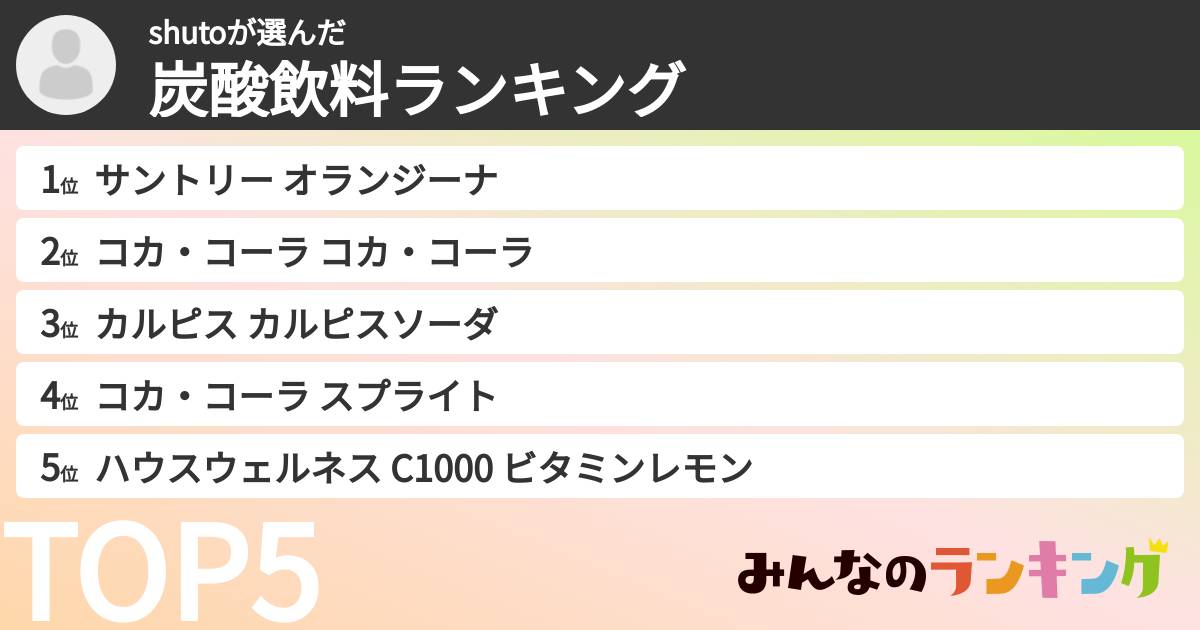 shutoが選んだ
炭酸飲料ランキング

1位 サントリー オランジーナ
2位 コカ・コーラ コカ・コーラ
3位 カルピス カルピスソーダ
4位 コカ・コーラ スプライト
5位 ハウスウェルネス C1000 ビタミンレモン

TOP5

みんなのランキング